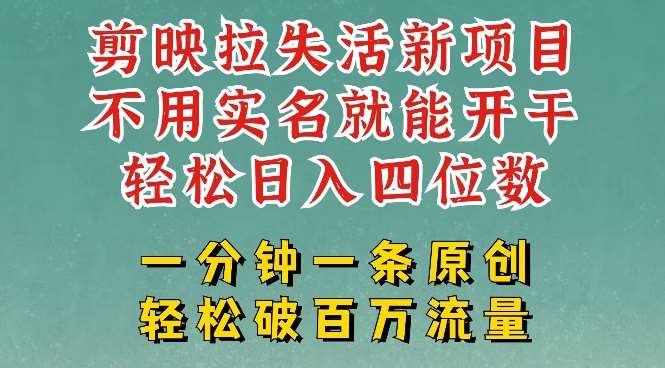 剪映拉失活新项目
不用实名就能开干
轻松日入四位数

一分钟一条原创
轻松破百万流量